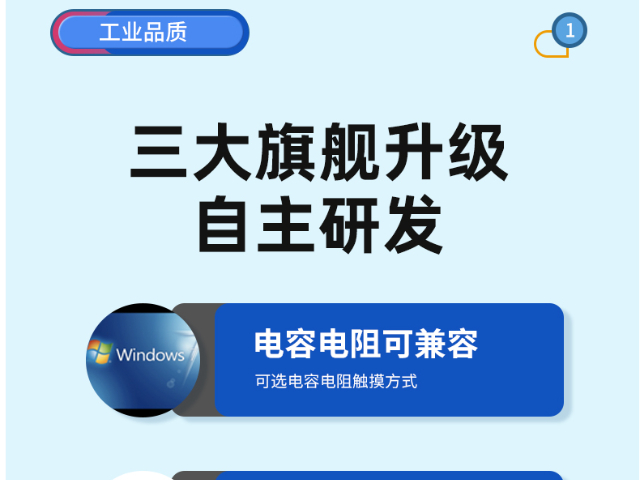 工业品质

1

三大旗舰升级
自主研发

Windows

电容电阻可兼容

可选电容电阻触摸方式